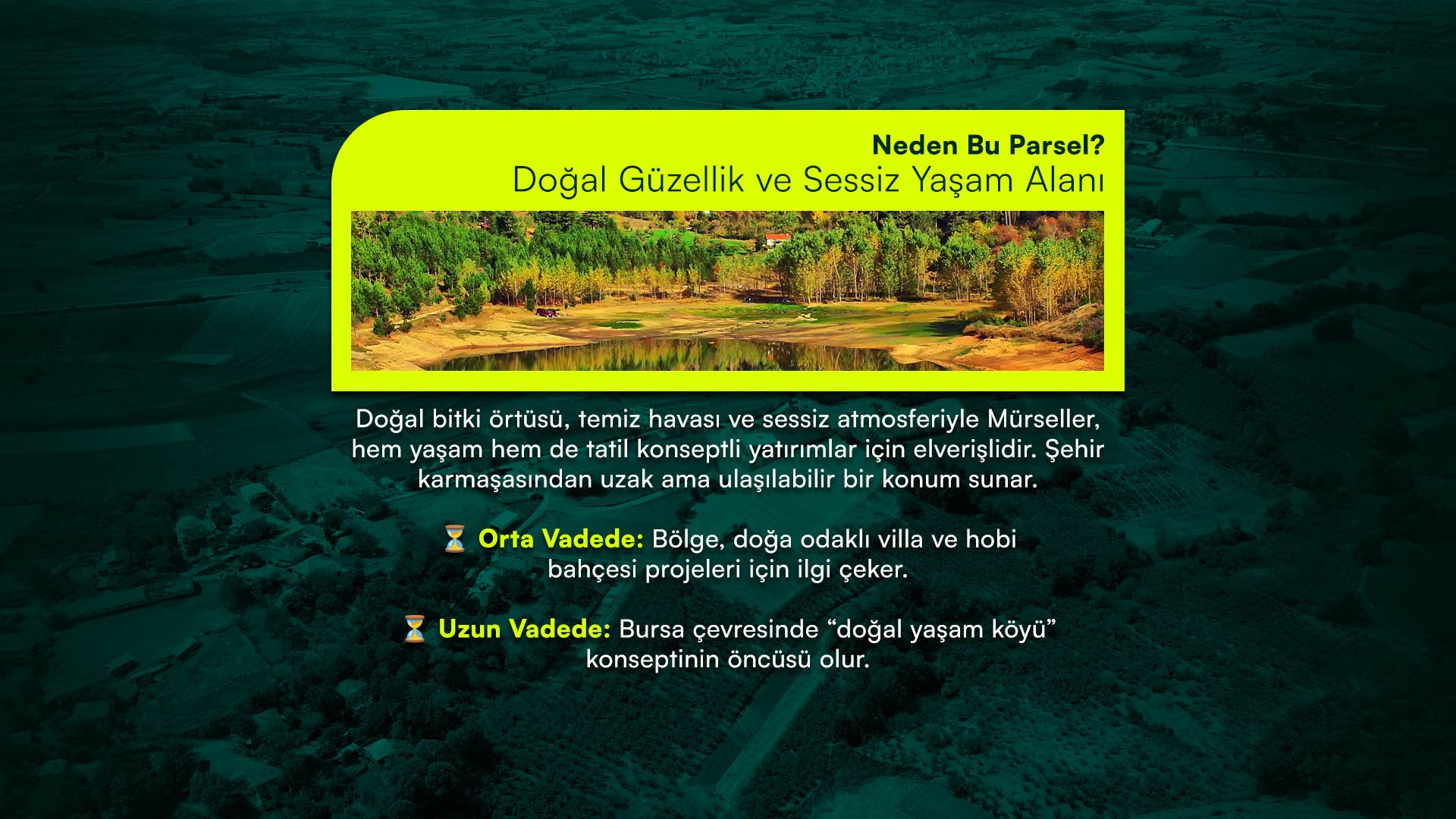 Neden Bu Parsel?
Doğal Güzellik ve Sessiz Yaşam Alanı

Doğal bitki örtüsü, temiz havası ve sessiz atmosferiyle Mürseller, hem yaşam hem de tatil konseptli yatırımlar için elverişlidir. Şehir karmaşasından uzak ama ulaşılabilir bir konum sunar.

⏳ Orta Vadede: Bölge, doğa odaklı villa ve hobi bahçesi projeleri için ilgi çeker.

⏳ Uzun Vadede: Bursa çevresinde “doğal yaşam köyü” konseptinin öncüsü olur.